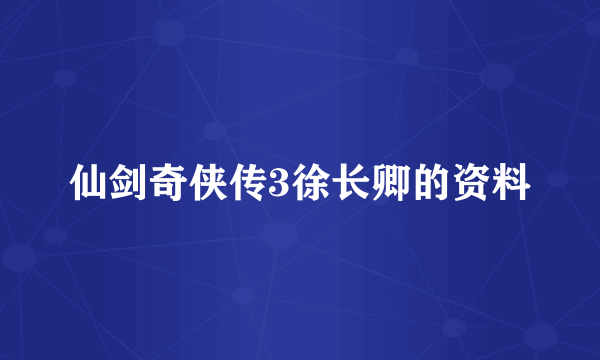 仙剑奇侠传3徐长卿的资料